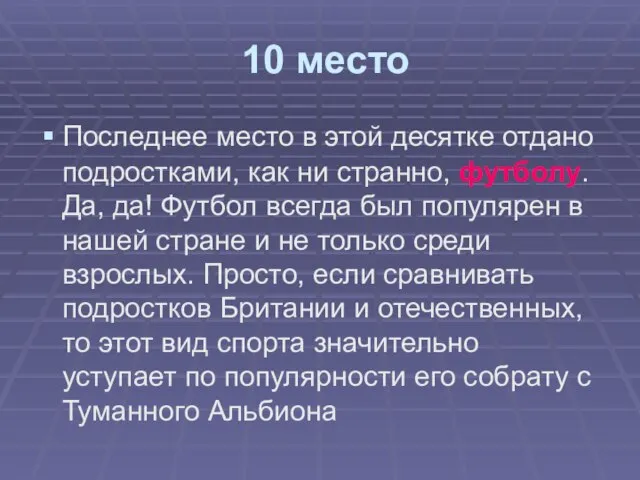 10 место

▪ Последнее место в этой десятке отдано подростками, как ни странно, футболу. Да, да! Футбол всегда был популярен в нашей стране и не только среди взрослых. Просто, если сравнивать подростков Британии и отечественных, то этот вид спорта значительно уступает по популярности его собрату с Туманного Альбиона